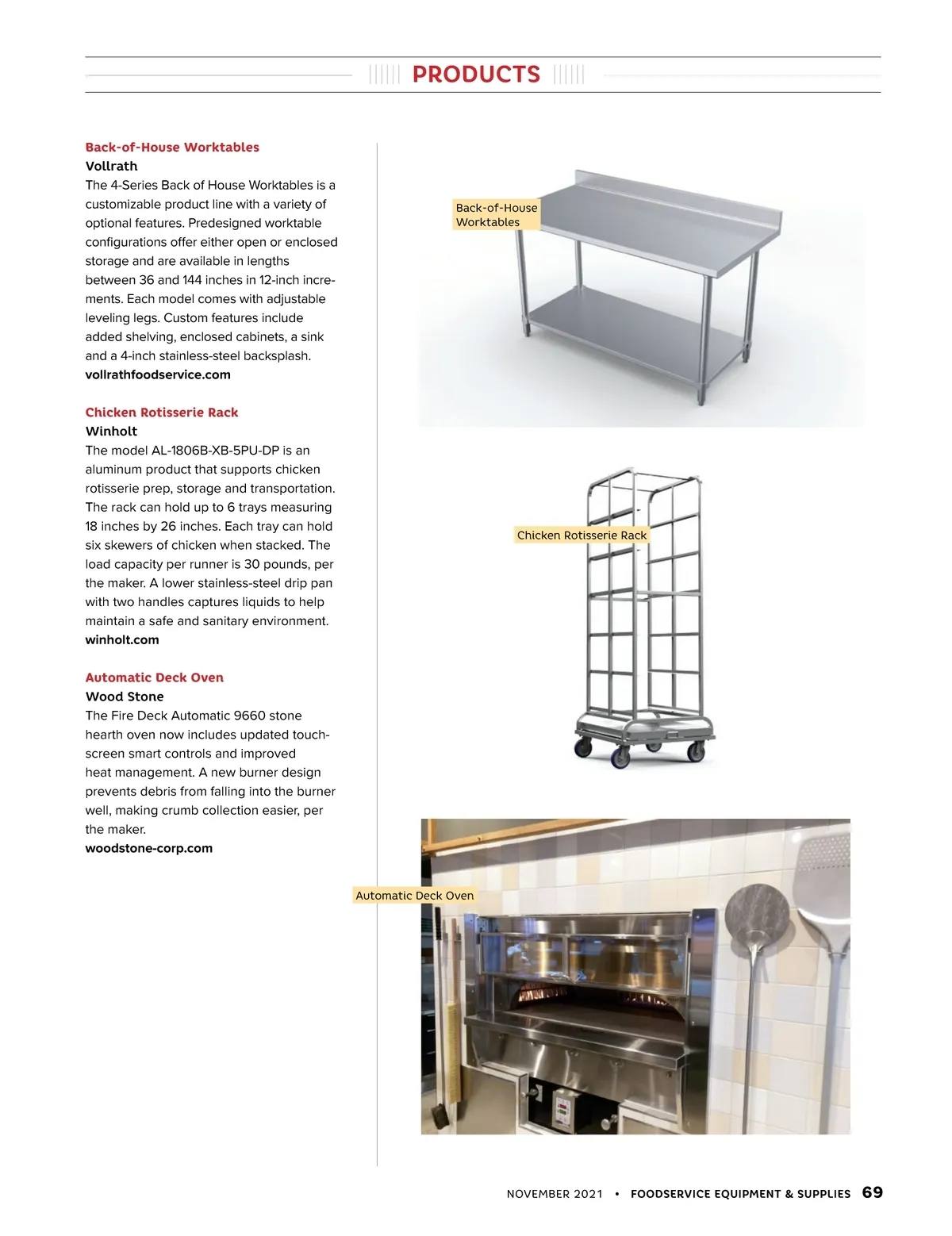 PRODUCTS

Back-of-House Worktables
Vollrath
The 4-Series Back of House Worktables is a customizable product line with a variety of optional features. Predesigned worktable configurations offer either open or enclosed storage and are available in lengths between 36 and 144 inches in 12-inch increments. Each model comes with adjustable leveling legs. Custom features include added shelving, enclosed cabinets, a sink and a 4-inch stainless-steel backsplash.
vollrathfoodservice.com

Chicken Rotisserie Rack
Winholt
The model AL-1806B-XB-5PU-DP is an aluminum product that supports chicken rotisserie prep, storage and transportation. The rack can hold up to 6 trays measuring 18 inches by 26 inches. Each tray can hold six skewers of chicken when stacked. The load capacity per runner is 30 pounds, per the maker. A lower stainless-steel drip pan with two handles captures liquids to help maintain a safe and sanitary environment.
winholt.com

Automatic Deck Oven
Wood Stone
The Fire Deck Automatic 9660 stone hearth oven now includes updated touchscreen smart controls and improved heat management. A new burner design prevents debris from falling into the burner well, making crumb collection easier, per the maker.
woodstone-corp.com

Back-of-House Worktables

Chicken Rotisserie Rack

Automatic Deck Oven

NOVEMBER 2021 • FOODSERVICE EQUIPMENT & SUPPLIES 69